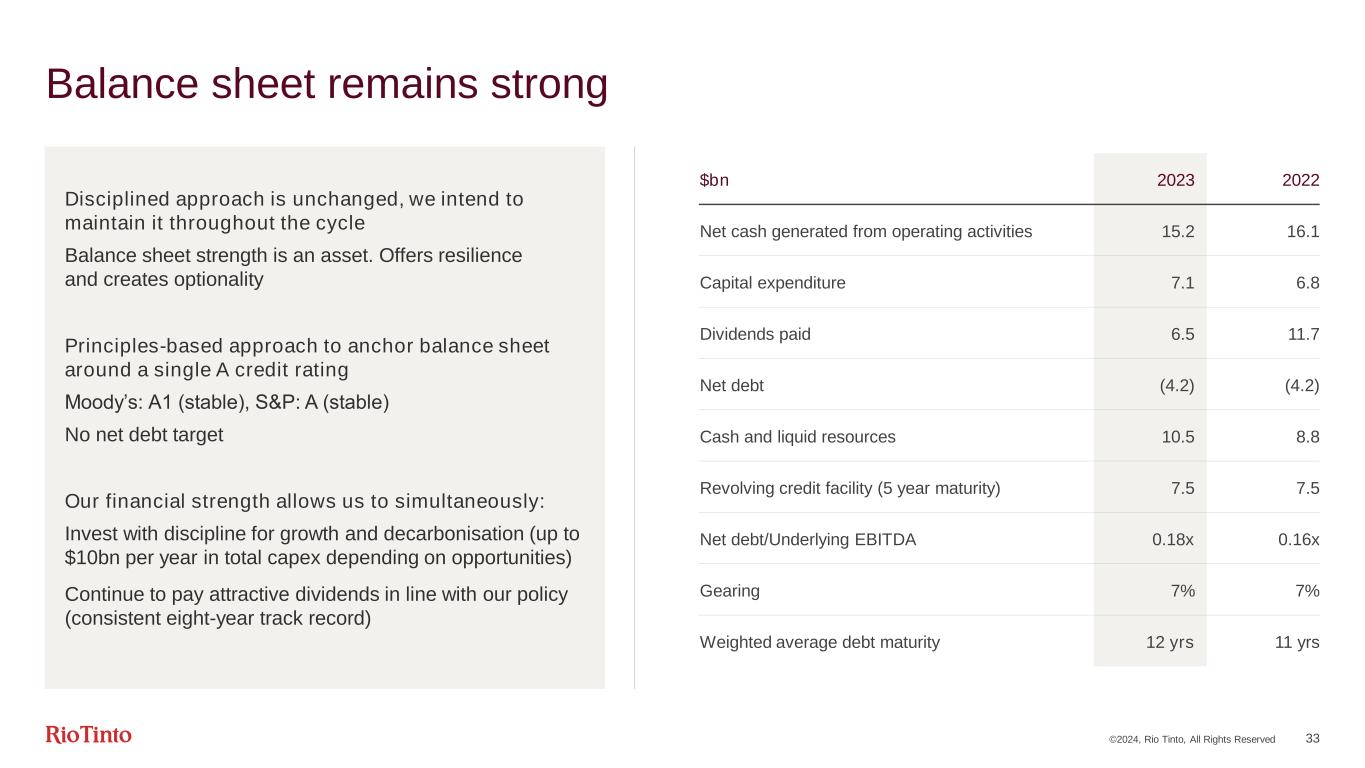 Balance sheet remains strong

Disciplined approach is unchanged, we intend to maintain it throughout the cycle

Balance sheet strength is an asset. Offers resilience and creates optionality

Principles-based approach to anchor balance sheet around a single A credit rating

Moody's: A1 (stable), S&P: A (stable)

No net debt target

Our financial strength allows us to simultaneously:

Invest with discipline for growth and decarbonisation (up to $10bn per year in total capex depending on opportunities)

Continue to pay attractive dividends in line with our policy (consistent eight-year track record)

| $bn | 2023 | 2022 |
|---|---|---|
| Net cash generated from operating activities | 15.2 | 16.1 |
| Capital expenditure | 7.1 | 6.8 |
| Dividends paid | 6.5 | 11.7 |
| Net debt | (4.2) | (4.2) |
| Cash and liquid resources | 10.5 | 8.8 |
| Revolving credit facility (5 year maturity) | 7.5 | 7.5 |
| Net debt/Underlying EBITDA | 0.18x | 0.16x |
| Gearing | 7% | 7% |
| Weighted average debt maturity | 12 yrs | 11 yrs |

RioTinto

©2024, Rio Tinto, All Rights Reserved 33